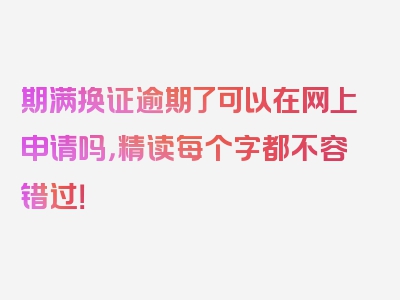 期满换证逾期了可以在网上申请吗，精读每个字都不容错过！